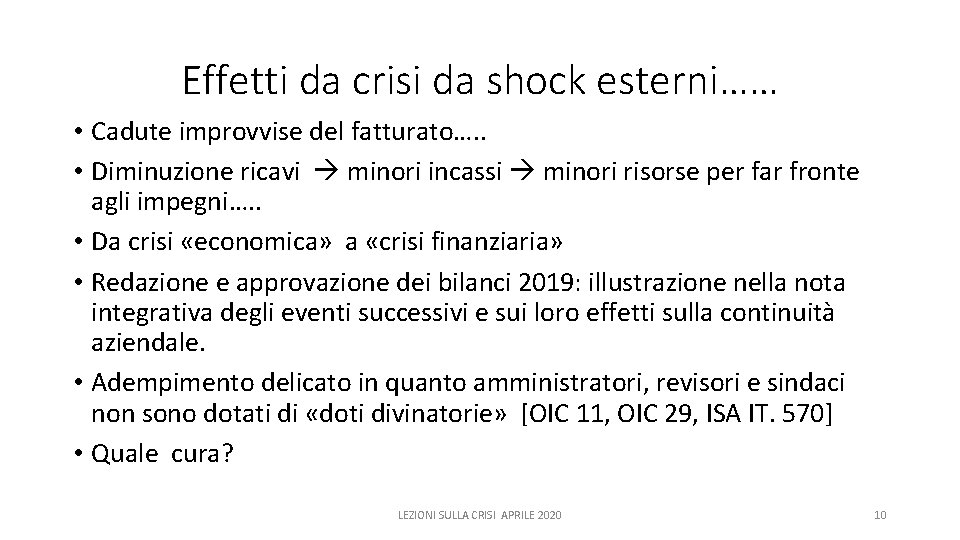 Effetti da crisi da shock esterni……

• Cadute improvvise del fatturato…..
• Diminuzione ricavi → minori incassi → minori risorse per far fronte agli impegni…..
• Da crisi «economica» a «crisi finanziaria»
• Redazione e approvazione dei bilanci 2019: illustrazione nella nota integrativa degli eventi successivi e sui loro effetti sulla continuità aziendale.
• Adempimento delicato in quanto amministratori, revisori e sindaci non sono dotati di «doti divinatorie» [OIC 11, OIC 29, ISA IT. 570]
• Quale cura?

LEZIONI SULLA CRISI APRILE 2020

10